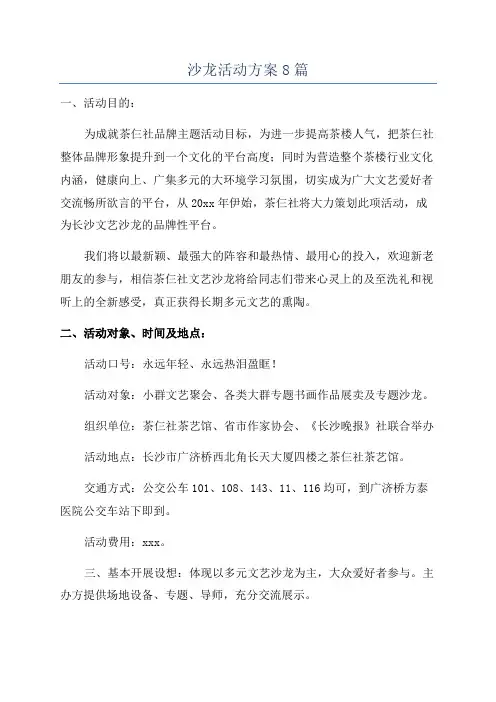 沙龙活动方案8篇

一、活动目的：

为成就茶仨社品牌主题活动目标，为进一步提高茶楼人气，把茶仨社整体品牌形象提升到一个文化的平台高度；同时为营造整个茶楼行业文化内涵，健康向上、广集多元的大环境学习氛围，切实成为广大文艺爱好者交流畅所欲言的平台，从20xx年伊始，茶仨社将大力策划此项活动，成为长沙文艺沙龙的品牌性平台。

我们将以最新颖、最强大的阵容和最热情、最用心的投入，欢迎新老朋友的参与，相信茶仨社文艺沙龙将给同志们带来心灵上的及至洗礼和视听上的全新感受，真正获得长期多元文艺的熏陶。

二、活动对象、时间及地点：

活动口号：永远年轻、永远热泪盈眶！

活动对象：小群文艺聚会、各类大群专题书画作品展卖及专题沙龙。

组织单位：茶仨社茶艺馆、省市作家协会、《长沙晚报》社联合举办

活动地点：长沙市广济桥西北角长天大厦四楼之茶仨社茶艺馆。

交通方式：公交公车101、108、143、11、116均可，到广济桥方泰医院公交车站下即到。

活动费用：xxx。

三、基本开展设想：体现以多元文艺沙龙为主，大众爱好者参与。主办方提供场地设备、专题、导师，充分交流展示。